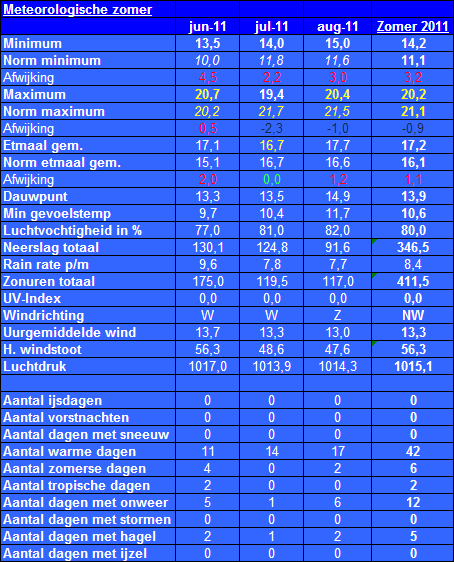 | Meteorologische zomer | | | | |
|---|---|---|---|---|
| | jun-11 | jul-11 | aug-11 | Zomer 2011 |
| Minimum | 13,5 | 14,0 | 15,0 | 14,2 |
| Norm minimum | 10,0 | 11,8 | 11,6 | 11,1 |
| Afwijking | 4,5 | 2,2 | 3,0 | 3,2 |
| Maximum | 20,7 | 19,4 | 20,4 | 20,2 |
| Norm maximum | 20,2 | 21,7 | 21,5 | 21,1 |
| Afwijking | 0,5 | -2,3 | -1,0 | -0,9 |
| Etmaal gem. | 17,1 | 16,7 | 17,7 | 17,2 |
| Norm etmaal gem. | 15,1 | 16,7 | 16,6 | 16,1 |
| Afwijking | 2,0 | 0,0 | 1,2 | 1,1 |
| Dauwpunt | 13,3 | 13,5 | 14,9 | 13,9 |
| Min gevoelstemp | 9,7 | 10,4 | 11,7 | 10,6 |
| Luchtvochtigheid in % | 77,0 | 81,0 | 82,0 | 80,0 |
| Neerslag totaal | 130,1 | 124,8 | 91,6 | 346,5 |
| Rain rate p/m | 9,6 | 7,8 | 7,7 | 8,4 |
| Zonuren totaal | 175,0 | 119,5 | 117,0 | 411,5 |
| UV-Index | 0,0 | 0,0 | 0,0 | 0,0 |
| Windrichting | W | W | Z | NW |
| Uurgemiddelde wind | 13,7 | 13,3 | 13,0 | 13,3 |
| H. windstoot | 56,3 | 48,6 | 47,6 | 56,3 |
| Luchtdruk | 1017,0 | 1013,9 | 1014,3 | 1015,1 |
| | | | | |
| Aantal ijsdagen | 0 | 0 | 0 | 0 |
| Aantal vorstnachten | 0 | 0 | 0 | 0 |
| Aantal dagen met sneeuw | 0 | 0 | 0 | 0 |
| Aantal warme dagen | 11 | 14 | 17 | 42 |
| Aantal zomerse dagen | 4 | 0 | 2 | 6 |
| Aantal tropische dagen | 2 | 0 | 0 | 2 |
| Aantal dagen met onweer | 5 | 1 | 6 | 12 |
| Aantal dagen met stormen | 0 | 0 | 0 | 0 |
| Aantal dagen met hagel | 2 | 1 | 2 | 5 |
| Aantal dagen met ijzel | 0 | 0 | 0 | 0 |